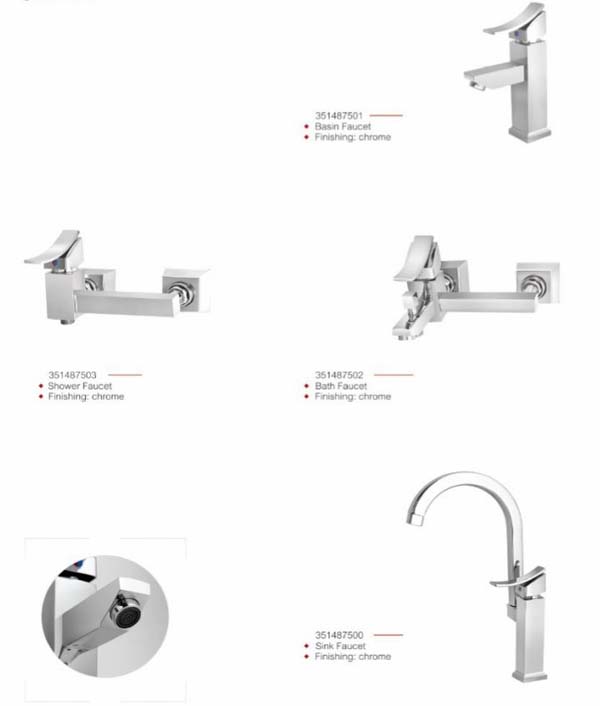 351487501
• Basin Faucet
• Finishing: chrome

351487503
• Shower Faucet
• Finishing: chrome

351487502
• Bath Faucet
• Finishing: chrome

351487500
• Sink Faucet
• Finishing: chrome